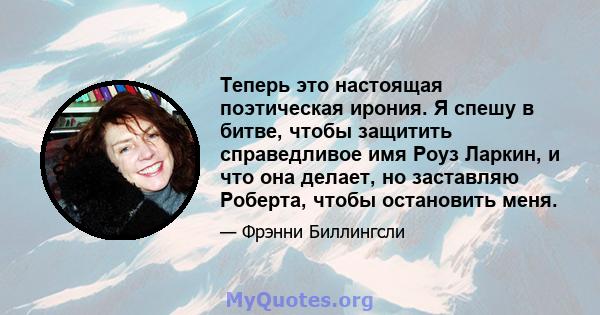 Теперь это настоящая поэтическая ирония. Я спешу в битве, чтобы защитить справедливое имя Роуз Ларкин, и что она делает, но заставляю Роберта, чтобы остановить меня.

— Фрэнни Биллингсли

MyQuotes.org